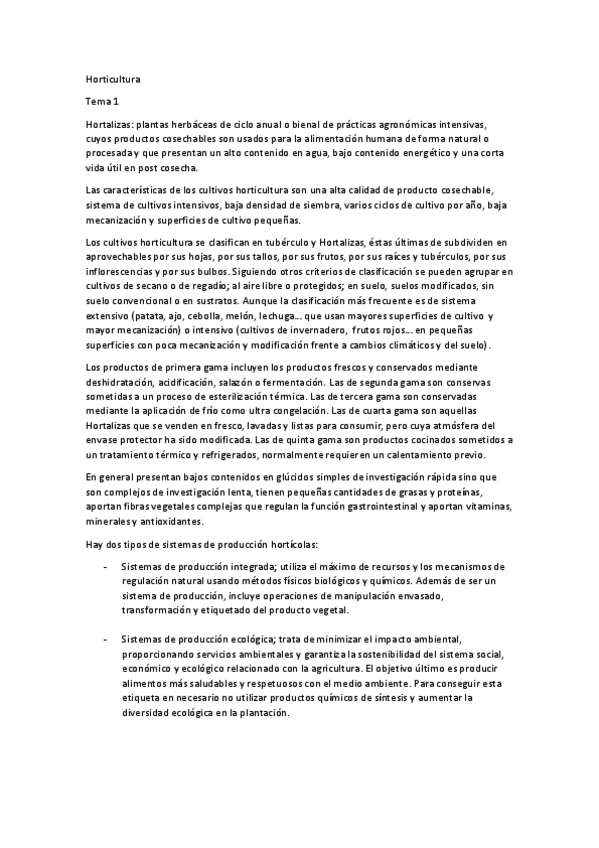 Horticultura

Tema 1

Hortalizas: plantas herbáceas de ciclo anual o bienal de prácticas agronómicas intensivas, cuyos productos cosechables son usados para la alimentación humana de forma natural o procesada y que presentan un alto contenido en agua, bajo contenido energético y una corta vida útil en post cosecha.

Las características de los cultivos horticultura son una alta calidad de producto cosechable, sistema de cultivos intensivos, baja densidad de siembra, varios ciclos de cultivo por año, baja mecanización y superficies de cultivo pequeñas.

Los cultivos horticultura se clasifican en tubérculo y Hortalizas, éstas últimas de subdividen en aprovechables por sus hojas, por sus tallos, por sus frutos, por sus raíces y tubérculos, por sus inflorescencias y por sus bulbos. Siguiendo otros criterios de clasificación se pueden agrupar en cultivos de secano o de regadío; al aire libre o protegidos; en suelo, suelos modificados, sin suelo convencional o en sustratos. Aunque la clasificación más frecuente es de sistema extensivo (patata, ajo, cebolla, melón, lechuga... que usan mayores superficies de cultivo y mayor mecanización) o intensivo (cultivos de invernadero, frutos rojos... en pequeñas superficies con poca mecanización y modificación frente a cambios climáticos y del suelo).

Los productos de primera gama incluyen los productos frescos y conservados mediante deshidratación, acidificación, salazón o fermentación. Las de segunda gama son conservas sometidas a un proceso de esterilización térmica. Las de tercera gama son conservadas mediante la aplicación de frío como ultra congelación. Las de cuarta gama son aquellas Hortalizas que se venden en fresco, lavadas y listas para consumir, pero cuya atmósfera del envase protector ha sido modificada. Las de quinta gama son productos cocinados sometidos a un tratamiento térmico y refrigerados, normalmente requieren un calentamiento previo.

En general presentan bajos contenidos en glúcidos simples de investigación rápida sino que son complejos de investigación lenta, tienen pequeñas cantidades de grasas y proteínas, aportan fibras vegetales complejas que regulan la función gastrointestinal y aportan vitaminas, minerales y antioxidantes.

Hay dos tipos de sistemas de producción hortícolas:

- Sistemas de producción integrada; utiliza el máximo de recursos y los mecanismos de regulación natural usando métodos físicos biológicos y químicos. Además de ser un sistema de producción, incluye operaciones de manipulación envasado, transformación y etiquetado del producto vegetal.

- Sistemas de producción ecológica; trata de minimizar el impacto ambiental, proporcionando servicios ambientales y garantiza la sostenibilidad del sistema social, económico y ecológico relacionado con la agricultura. El objetivo último es producir alimentos más saludables y respetuosos con el medio ambiente. Para conseguir esta etiqueta en necesario no utilizar productos químicos de síntesis y aumentar la diversidad ecológica en la plantación.